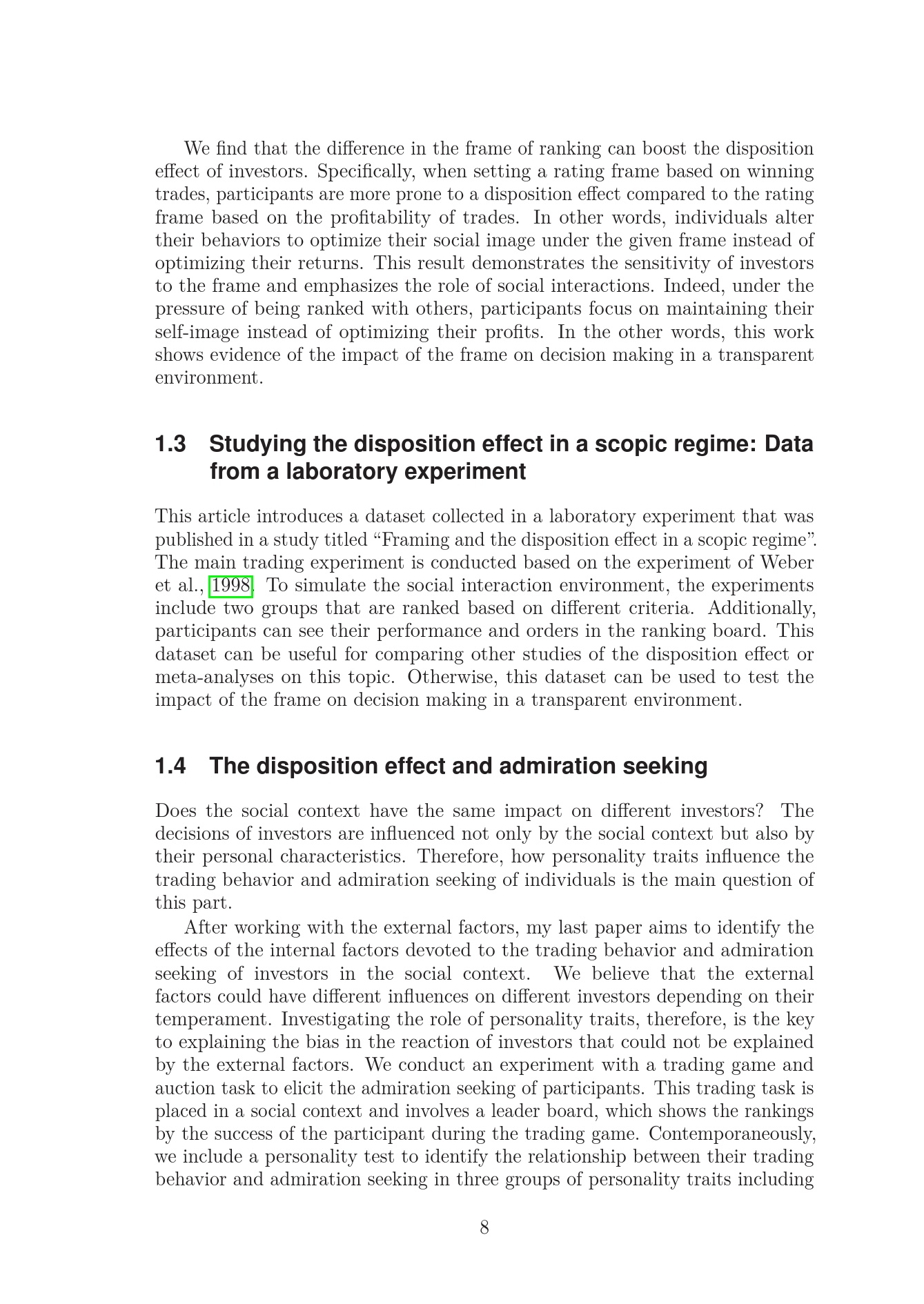 We find that the difference in the frame of ranking can boost the disposition effect of investors. Specifically, when setting a rating frame based on winning trades, participants are more prone to a disposition effect compared to the rating frame based on the profitability of trades. In other words, individuals alter their behaviors to optimize their social image under the given frame instead of optimizing their returns. This result demonstrates the sensitivity of investors to the frame and emphasizes the role of social interactions. Indeed, under the pressure of being ranked with others, participants focus on maintaining their self-image instead of optimizing their profits. In the other words, this work shows evidence of the impact of the frame on decision making in a transparent environment.

1.3 Studying the disposition effect in a scopic regime: Data from a laboratory experiment

This article introduces a dataset collected in a laboratory experiment that was published in a study titled “Framing and the disposition effect in a scopic regime”. The main trading experiment is conducted based on the experiment of Weber et al., 1998. To simulate the social interaction environment, the experiments include two groups that are ranked based on different criteria. Additionally, participants can see their performance and orders in the ranking board. This dataset can be useful for comparing other studies of the disposition effect or meta-analyses on this topic. Otherwise, this dataset can be used to test the impact of the frame on decision making in a transparent environment.

1.4 The disposition effect and admiration seeking

Does the social context have the same impact on different investors? The decisions of investors are influenced not only by the social context but also by their personal characteristics. Therefore, how personality traits influence the trading behavior and admiration seeking of individuals is the main question of this part.

After working with the external factors, my last paper aims to identify the effects of the internal factors devoted to the trading behavior and admiration seeking of investors in the social context. We believe that the external factors could have different influences on different investors depending on their temperament. Investigating the role of personality traits, therefore, is the key to explaining the bias in the reaction of investors that could not be explained by the external factors. We conduct an experiment with a trading game and auction task to elicit the admiration seeking of participants. This trading task is placed in a social context and involves a leader board, which shows the rankings by the success of the participant during the trading game. Contemporaneously, we include a personality test to identify the relationship between their trading behavior and admiration seeking in three groups of personality traits including

8